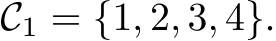 $\mathcal{C}_1 = \{1, 2, 3, 4\}.$